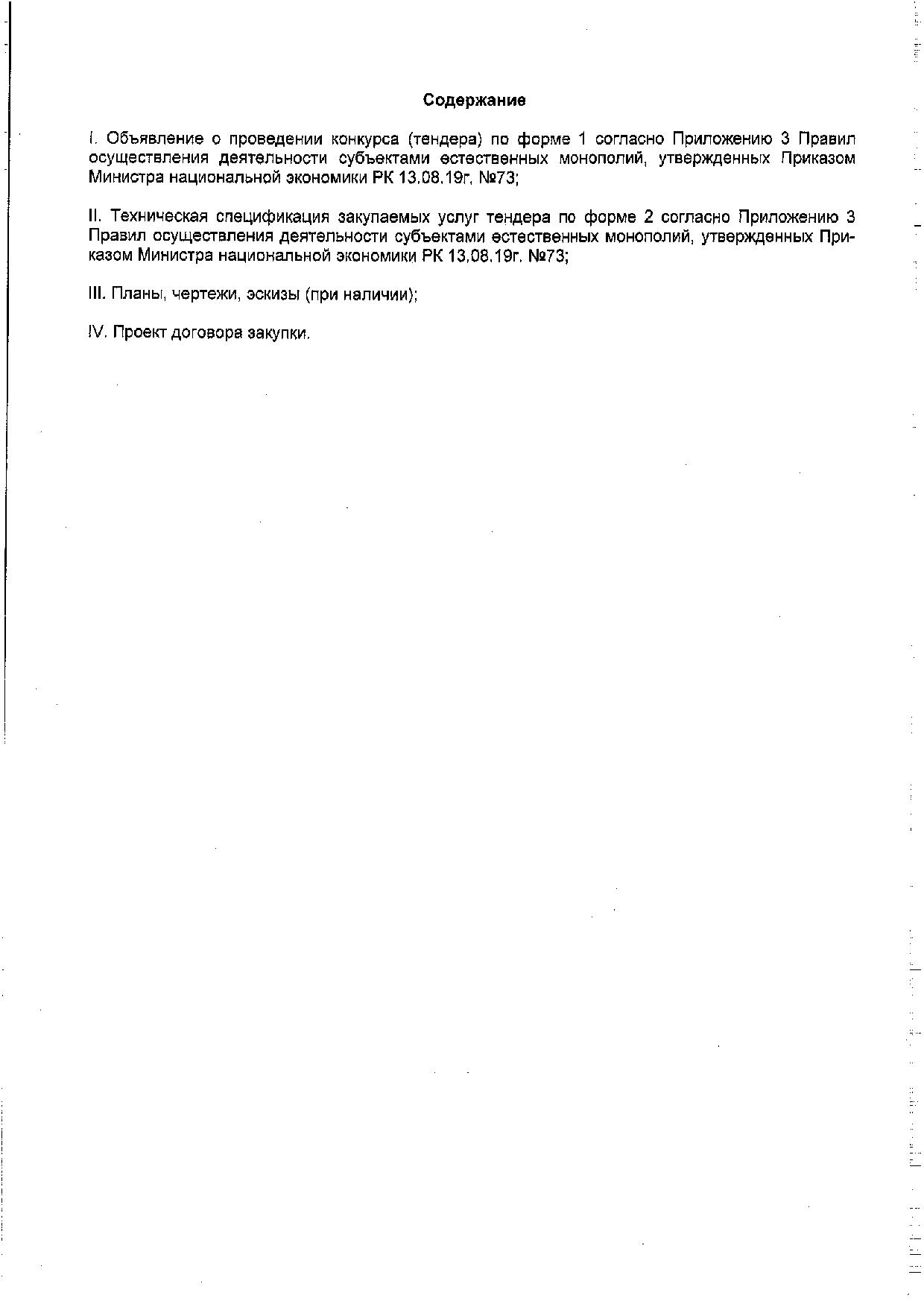 Содержание

I. Объявление о проведении конкурса (тендера) по форме 1 согласно Приложению 3 Правил осуществления деятельности субъектами естественных монополий, утвержденных Приказом Министра национальной экономики РК 13.08.19г. №73;

II. Техническая спецификация закупаемых услуг тендера по форме 2 согласно Приложению 3 Правил осуществления деятельности субъектами естественных монополий, утвержденных Приказом Министра национальной экономики РК 13.08.19г. №73;

III. Планы, чертежи, эскизы (при наличии);

IV. Проект договора закупки.